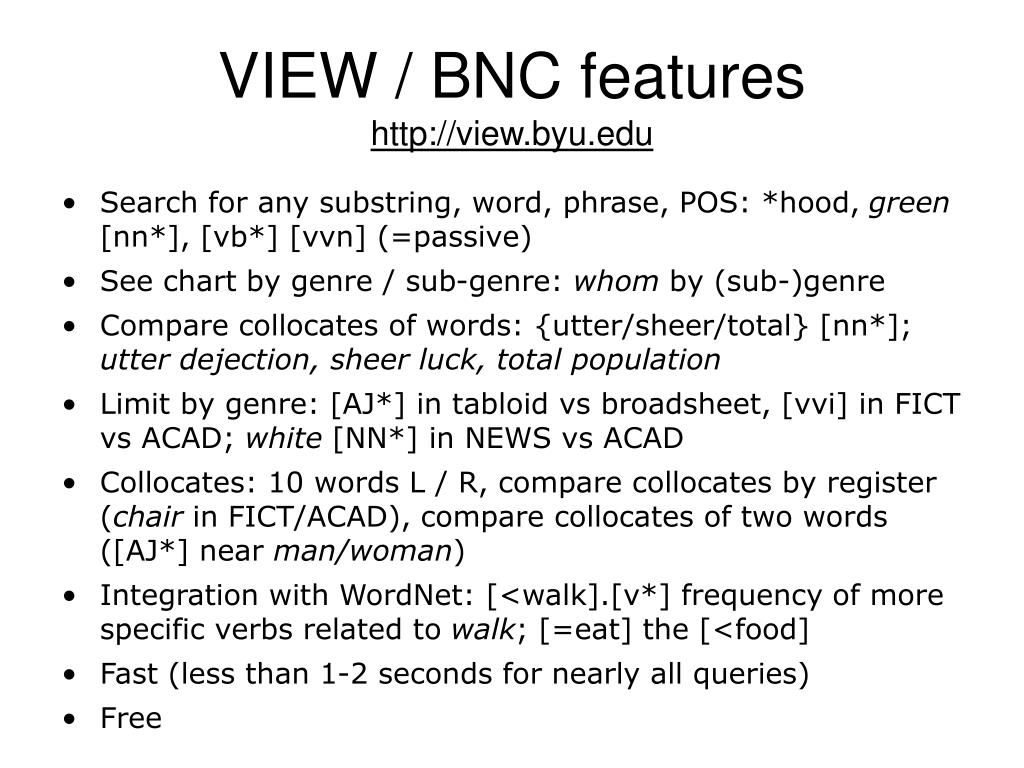 VIEW / BNC features
http://view.byu.edu

• Search for any substring, word, phrase, POS: *hood, green [nn*], [vb*] [vvn] (=passive)
• See chart by genre / sub-genre: whom by (sub-)genre
• Compare collocates of words: {utter/sheer/total} [nn*]; utter dejection, sheer luck, total population
• Limit by genre: [AJ*] in tabloid vs broadsheet, [vvi] in FICT vs ACAD; white [NN*] in NEWS vs ACAD
• Collocates: 10 words L / R, compare collocates by register (chair in FICT/ACAD), compare collocates of two words ([AJ*] near man/woman)
• Integration with WordNet: [<walk].[v*] frequency of more specific verbs related to walk; [=eat] the [<food]
• Fast (less than 1-2 seconds for nearly all queries)
• Free